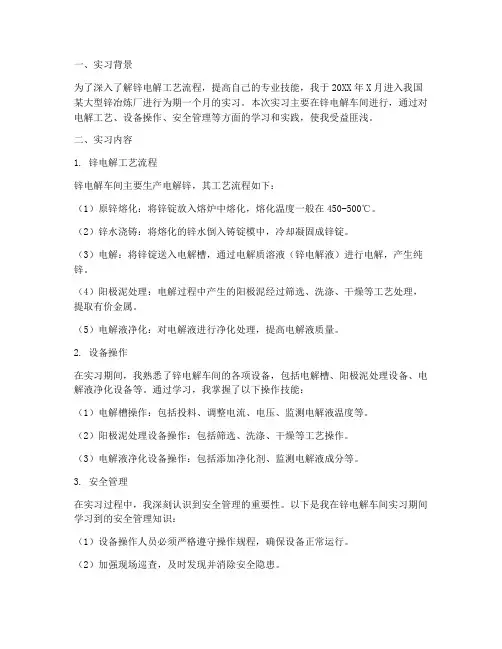 一、实习背景

为了深入了解锌电解工艺流程，提高自己的专业技能，我于 20XX 年 X 月进入我国某大型锌冶炼厂进行为期一个月的实习。本次实习主要在锌电解车间进行，通过对电解工艺、设备操作、安全管理等方面的学习和实践，使我受益匪浅。

二、实习内容

1. 锌电解工艺流程

锌电解车间主要生产电解锌，其工艺流程如下：

（1）原锌熔化：将锌锭放入熔炉中熔化，熔化温度一般在 450-500℃。

（2）锌水浇铸：将熔化的锌水倒入铸锭模中，冷却凝固成锌锭。

（3）电解：将锌锭送入电解槽，通过电解质溶液（锌电解液）进行电解，产生纯锌。

（4）阳极泥处理：电解过程中产生的阳极泥经过筛选、洗涤、干燥等工艺处理，提取有价金属。

（5）电解液净化：对电解液进行净化处理，提高电解液质量。

2. 设备操作

在实习期间，我熟悉了锌电解车间的各项设备，包括电解槽、阳极泥处理设备、电解液净化设备等。通过学习，我掌握了以下操作技能：

（1）电解槽操作：包括投料、调整电流、电压、监测电解液温度等。

（2）阳极泥处理设备操作：包括筛选、洗涤、干燥等工艺操作。

（3）电解液净化设备操作：包括添加净化剂、监测电解液成分等。

3. 安全管理

在实习过程中，我深刻认识到安全管理的重要性。以下是我在锌电解车间实习期间学习到的安全管理知识：

（1）设备操作人员必须严格遵守操作规程，确保设备正常运行。

（2）加强现场巡查，及时发现并消除安全隐患。